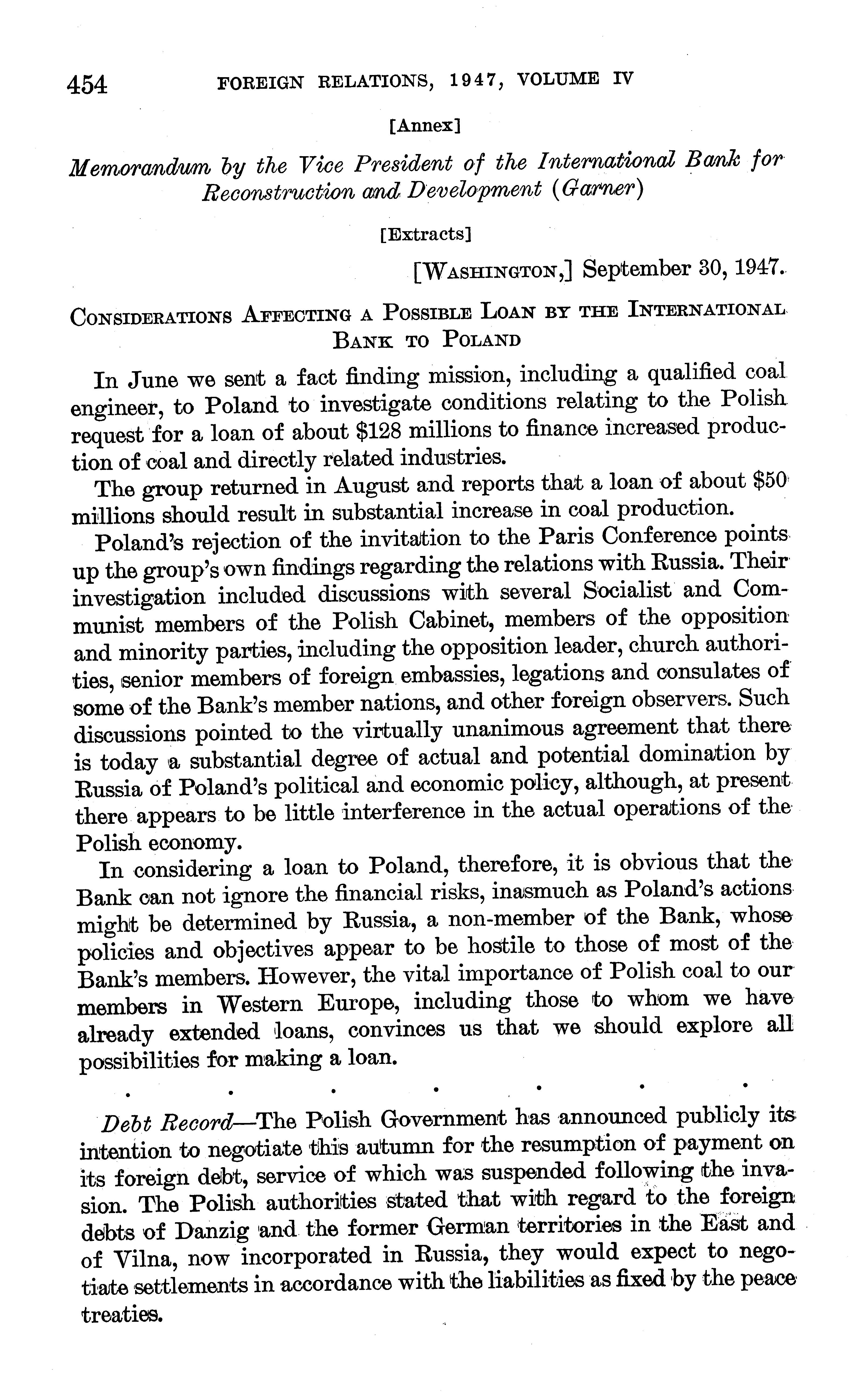 454 FOREIGN RELATIONS, 1947, VOLUME IV

[Annex]

Memorandum by the Vice President of the International Bank for Reconstruction and Development (Garner)

[Extracts]

[WASHINGTON,] September 30, 1947.

CONSIDERATIONS AFFECTING A POSSIBLE LOAN BY THE INTERNATIONAL BANK TO POLAND

In June we sent a fact finding mission, including a qualified coal engineer, to Poland to investigate conditions relating to the Polish request for a loan of about \$128 millions to finance increased production of coal and directly related industries.

The group returned in August and reports that a loan of about \$50 millions should result in substantial increase in coal production.

Poland's rejection of the invitation to the Paris Conference points up the group's own findings regarding the relations with Russia. Their investigation included discussions with several Socialist and Communist members of the Polish Cabinet, members of the opposition and minority parties, including the opposition leader, church authorities, senior members of foreign embassies, legations and consulates of some of the Bank's member nations, and other foreign observers. Such discussions pointed to the virtually unanimous agreement that there is today a substantial degree of actual and potential domination by Russia of Poland's political and economic policy, although, at present there appears to be little interference in the actual operations of the Polish economy.

In considering a loan to Poland, therefore, it is obvious that the Bank can not ignore the financial risks, inasmuch as Poland's actions might be determined by Russia, a non-member of the Bank, whose policies and objectives appear to be hostile to those of most of the Bank's members. However, the vital importance of Polish coal to our members in Western Europe, including those to whom we have already extended loans, convinces us that we should explore all possibilities for making a loan.

. . . . . . .

Debt Record—The Polish Government has announced publicly its intention to negotiate this autumn for the resumption of payment on its foreign debt, service of which was suspended following the invasion. The Polish authorities stated that with regard to the foreign debts of Danzig and the former German territories in the East and of Vilna, now incorporated in Russia, they would expect to negotiate settlements in accordance with the liabilities as fixed by the peace treaties.